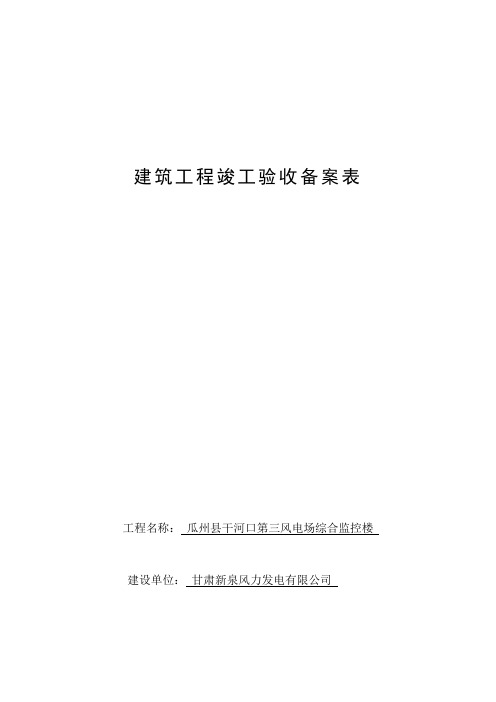 建筑工程竣工验收备案表

工程名称： 瓜州县干河口第三风电场综合监控楼

建设单位： 甘肃新泉风力发电有限公司